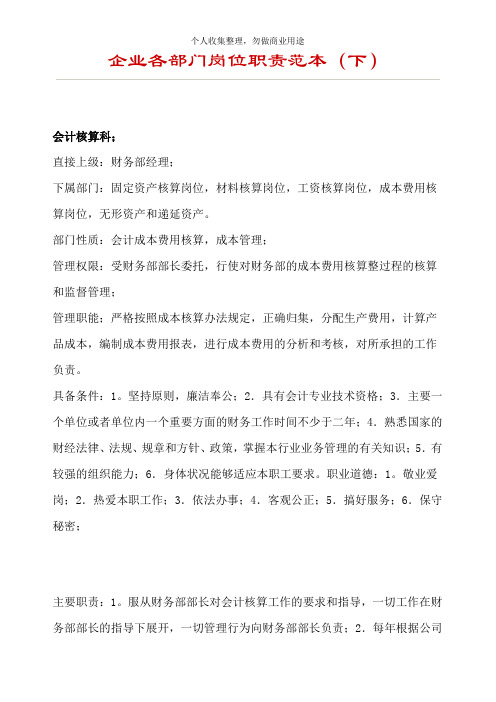 个人收集整理，勿做商业用途

企业各部门岗位职责范本（下）

会计核算科：

直接上级：财务部经理；

下属部门：固定资产核算岗位，材料核算岗位，工资核算岗位，成本费用核算岗位，无形资产和递延资产。

部门性质：会计成本费用核算，成本管理；

管理权限：受财务部部长委托，行使对财务部的成本费用核算整过程的核算和监督管理；

管理职能：严格按照成本核算办法规定，正确归集，分配生产费用，计算产品成本，编制成本费用报表，进行成本费用的分析和考核，对所承担的工作负责。

具备条件：1。坚持原则，廉洁奉公；2．具有会计专业技术资格；3．主要一个单位或者单位内一个重要方面的财务工作时间不少于二年；4．熟悉国家的财经法律、法规、规章和方针、政策，掌握本行业业务管理的有关知识；5．有较强的组织能力；6．身体状况能够适应本职工要求。职业道德：1。敬业爱岗；2．热爱本职工作；3．依法办事；4．客观公正；5．搞好服务；6．保守秘密；

主要职责：1。服从财务部部长对会计核算工作的要求和指导，一切工作在财务部部长的指导下展开，一切管理行为向财务部部长负责；2．每年根据公司